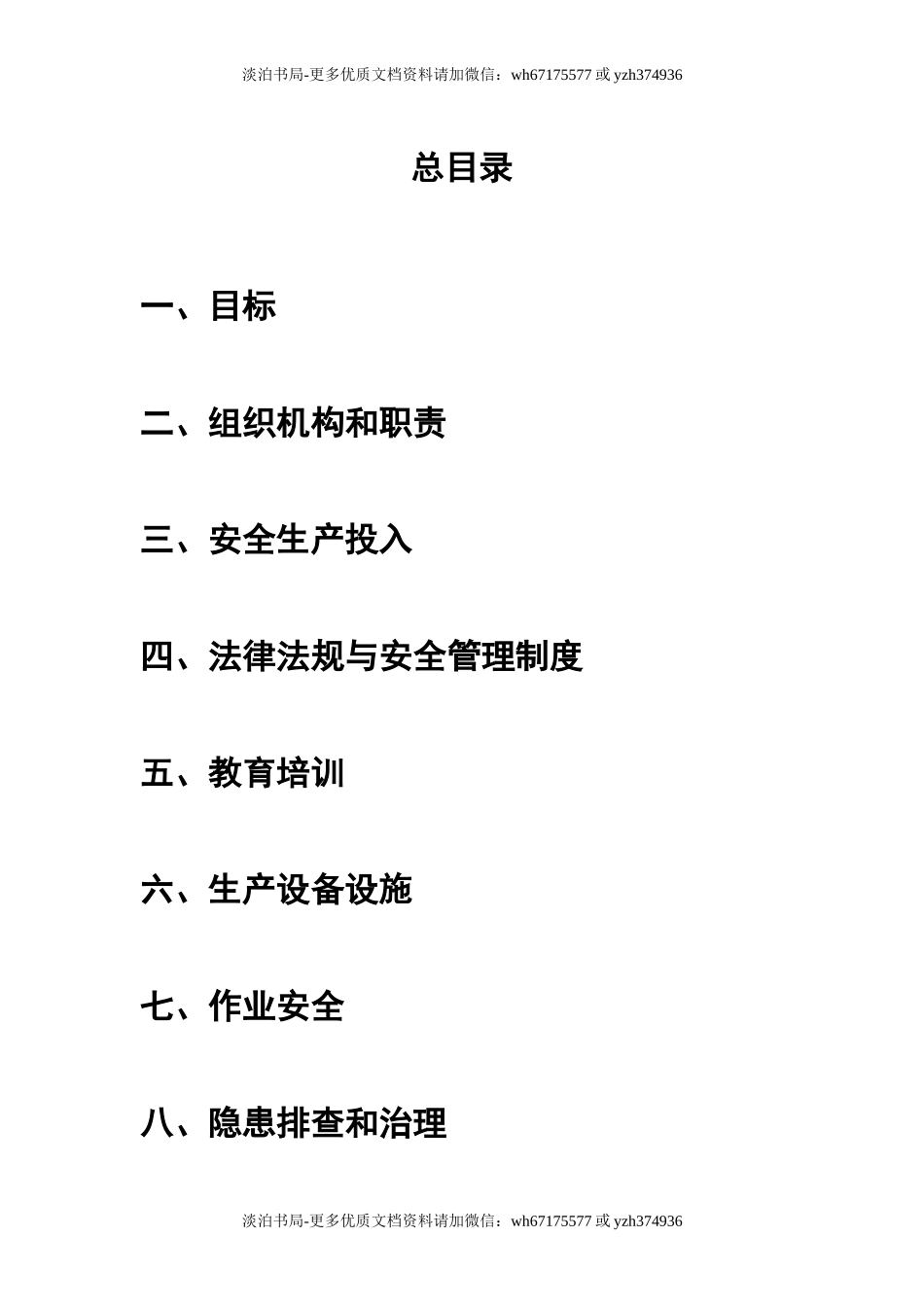 淡泊书局-更多优质文档资料请加微信：wh67175577 或 yzh374936

总目录

一、目标

二、组织机构和职责

三、安全生产投入

四、法律法规与安全管理制度

五、教育培训

六、生产设备设施

七、作业安全

八、隐患排查和治理

淡泊书局-更多优质文档资料请加微信：wh67175577 或 yzh374936